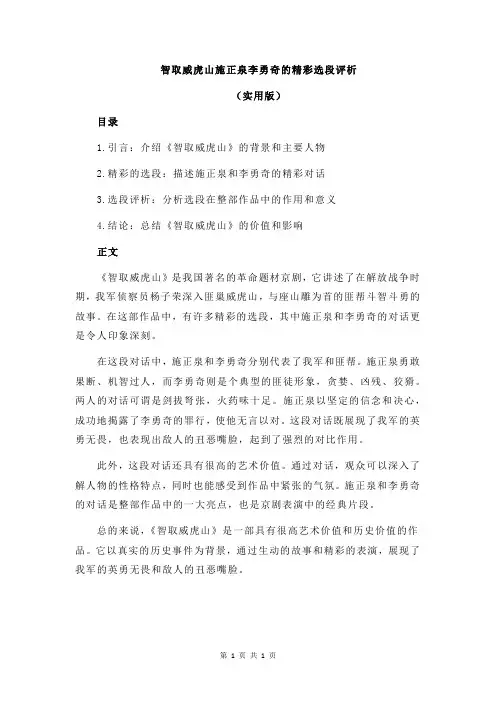 智取威虎山施正泉李勇奇的精彩选段评析

（实用版）

目录

1.引言：介绍《智取威虎山》的背景和主要人物

2.精彩的选段：描述施正泉和李勇奇的精彩对话

3.选段评析：分析选段在整部作品中的作用和意义

4.结论：总结《智取威虎山》的价值和影响

正文

《智取威虎山》是我国著名的革命题材京剧，它讲述了在解放战争时期，我军侦察员杨子荣深入匪巢威虎山，与座山雕为首的匪帮斗智斗勇的故事。在这部作品中，有许多精彩的选段，其中施正泉和李勇奇的对话更是令人印象深刻。

在这段对话中，施正泉和李勇奇分别代表了我军和匪帮。施正泉勇敢果断、机智过人，而李勇奇则是个典型的匪徒形象，贪婪、凶残、狡猾。两人的对话可谓是剑拔弩张，火药味十足。施正泉以坚定的信念和决心，成功地揭露了李勇奇的罪行，使他无言以对。这段对话既展现了我军的英勇无畏，也表现出敌人的丑恶嘴脸，起到了强烈的对比作用。

此外，这段对话还具有很高的艺术价值。通过对话，观众可以深入了解人物的性格特点，同时也能感受到作品中紧张的气氛。施正泉和李勇奇的对话是整部作品中的一大亮点，也是京剧表演中的经典片段。

总的来说，《智取威虎山》是一部具有很高艺术价值和历史价值的作品。它以真实的历史事件为背景，通过生动的故事和精彩的表演，展现了我军的英勇无畏和敌人的丑恶嘴脸。

第 1 页 共 1 页